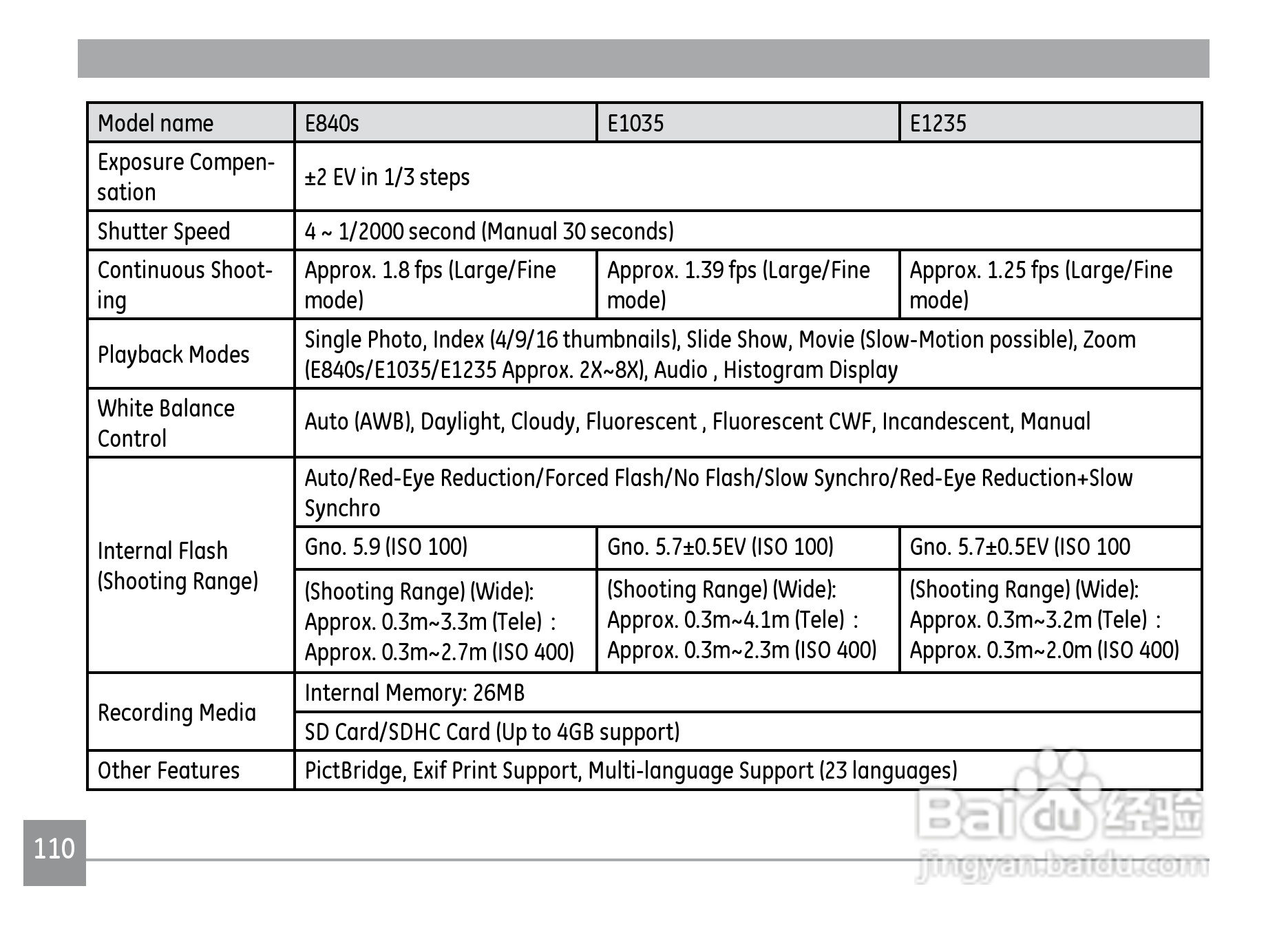 | Model name | E840s | E1035 | E1235 |
|---|---|---|---|
| Exposure Compensation | ±2 EV in 1/3 steps | | |
| Shutter Speed | 4 ~ 1/2000 second (Manual 30 seconds) | | |
| Continuous Shooting | Approx. 1.8 fps (Large/Fine mode) | Approx. 1.39 fps (Large/Fine mode) | Approx. 1.25 fps (Large/Fine mode) |
| Playback Modes | Single Photo, Index (4/9/16 thumbnails), Slide Show, Movie (Slow-Motion possible), Zoom (E840s/E1035/E1235 Approx. 2X~8X), Audio , Histogram Display | | |
| White Balance Control | Auto (AWB), Daylight, Cloudy, Fluorescent , Fluorescent CWF, Incandescent, Manual | | |
| Internal Flash (Shooting Range) | Auto/Red-Eye Reduction/Forced Flash/No Flash/Slow Synchro/Red-Eye Reduction+Slow Synchro | | |
| | Gno. 5.9 (ISO 100) | Gno. 5.7±0.5EV (ISO 100) | Gno. 5.7±0.5EV (ISO 100 |
| | (Shooting Range) (Wide): Approx. 0.3m~3.3m (Tele) : Approx. 0.3m~2.7m (ISO 400) | (Shooting Range) (Wide): Approx. 0.3m~4.1m (Tele) : Approx. 0.3m~2.3m (ISO 400) | (Shooting Range) (Wide): Approx. 0.3m~3.2m (Tele) : Approx. 0.3m~2.0m (ISO 400) |
| Recording Media | Internal Memory: 26MB | | |
| | SD Card/SDHC Card (Up to 4GB support) | | |
| Other Features | PictBridge, Exif Print Support, Multi-language Support (23 languages) | | |

110

Baidu 经验
jingyan.baidu.com